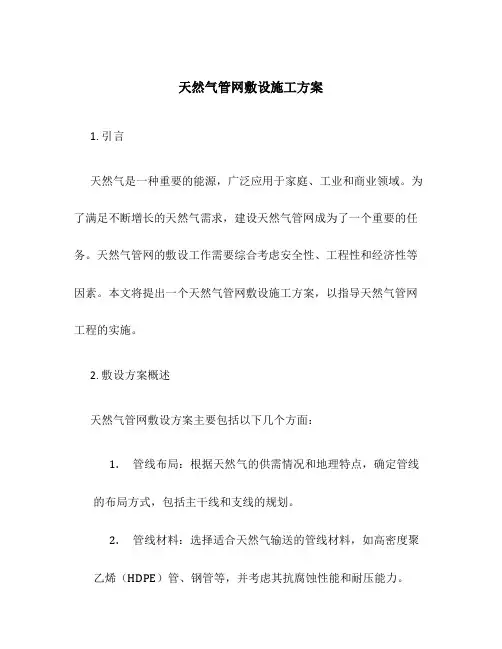 天然气管网敷设施工方案

1. 引言

天然气是一种重要的能源，广泛应用于家庭、工业和商业领域。为了满足不断增长的天然气需求，建设天然气管网成为了一个重要的任务。天然气管网的敷设工作需要综合考虑安全性、工程性和经济性等因素。本文将提出一个天然气管网敷设施工方案，以指导天然气管网工程的实施。

2. 敷设方案概述

天然气管网敷设方案主要包括以下几个方面：

1. 管线布局：根据天然气的供需情况和地理特点，确定管线的布局方式，包括主干线和支线的规划。

2. 管线材料：选择适合天然气输送的管线材料，如高密度聚乙烯（HDPE）管、钢管等，并考虑其抗腐蚀性能和耐压能力。